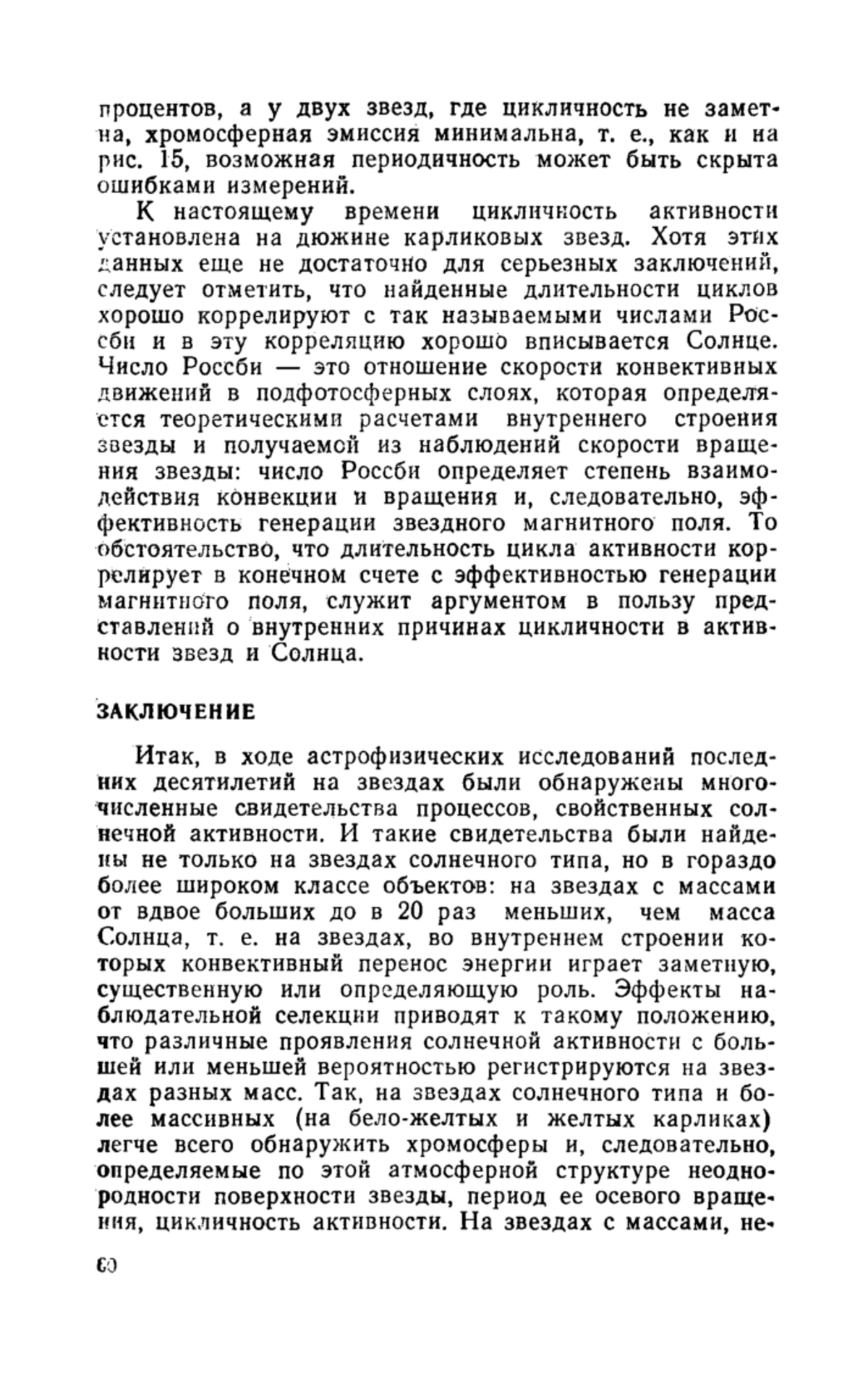 процентов, а у двух звезд, где цикличность не заметна, хромосферная эмиссия минимальна, т. е., как и на рис. 15, возможная периодичность может быть скрыта ошибками измерений.

К настоящему времени цикличность активности установлена на дюжине карликовых звезд. Хотя этих данных еще не достаточно для серьезных заключений, следует отметить, что найденные длительности циклов хорошо коррелируют с так называемыми числами Россби и в эту корреляцию хорошо вписывается Солнце. Число Россби — это отношение скорости конвективных движений в подфотосферных слоях, которая определяется теоретическими расчетами внутреннего строения звезды и получаемой из наблюдений скорости вращения звезды: число Россби определяет степень взаимодействия конвекции и вращения и, следовательно, эффективность генерации звездного магнитного поля. То обстоятельство, что длительность цикла активности коррелирует в конечном счете с эффективностью генерации магнитного поля, служит аргументом в пользу представлений о внутренних причинах цикличности в активности звезд и Солнца.

ЗАКЛЮЧЕНИЕ

Итак, в ходе астрофизических исследований последних десятилетий на звездах были обнаружены многочисленные свидетельства процессов, свойственных солнечной активности. И такие свидетельства были найдены не только на звездах солнечного типа, но в гораздо более широком классе объектов: на звездах с массами от вдвое больших до в 20 раз меньших, чем масса Солнца, т. е. на звездах, во внутреннем строении которых конвективный перенос энергии играет заметную, существенную или определяющую роль. Эффекты наблюдательной селекции приводят к такому положению, что различные проявления солнечной активности с большей или меньшей вероятностью регистрируются на звездах разных масс. Так, на звездах солнечного типа и более массивных (на бело-желтых и желтых карликах) легче всего обнаружить хромосферы и, следовательно, определяемые по этой атмосферной структуре неоднородности поверхности звезды, период ее осевого вращения, цикличность активности. На звездах с массами, не-

60